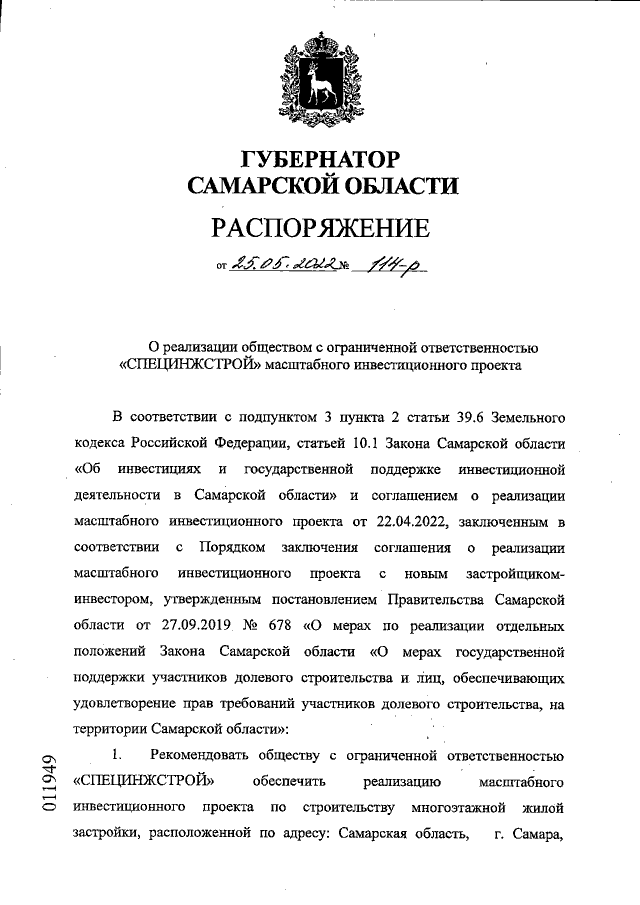 ГУБЕРНАТОР САМАРСКОЙ ОБЛАСТИ

РАСПОРЯЖЕНИЕ

от 25.05.2022 № 114-р

О реализации обществом с ограниченной ответственностью «СПЕЦИНЖСТРОЙ» масштабного инвестиционного проекта

В соответствии с подпунктом 3 пункта 2 статьи 39.6 Земельного кодекса Российской Федерации, статьей 10.1 Закона Самарской области «Об инвестициях и государственной поддержке инвестиционной деятельности в Самарской области» и соглашением о реализации масштабного инвестиционного проекта от 22.04.2022, заключенным в соответствии с Порядком заключения соглашения о реализации масштабного инвестиционного проекта с новым застройщиком-инвестором, утвержденным постановлением Правительства Самарской области от 27.09.2019 № 678 «О мерах по реализации отдельных положений Закона Самарской области «О мерах государственной поддержки участников долевого строительства и лиц, обеспечивающих удовлетворение прав требований участников долевого строительства, на территории Самарской области»:

1. Рекомендовать обществу с ограниченной ответственностью «СПЕЦИНЖСТРОЙ» обеспечить реализацию масштабного инвестиционного проекта по строительству многоэтажной жилой застройки, расположенной по адресу: Самарская область, г. Самара,

011949